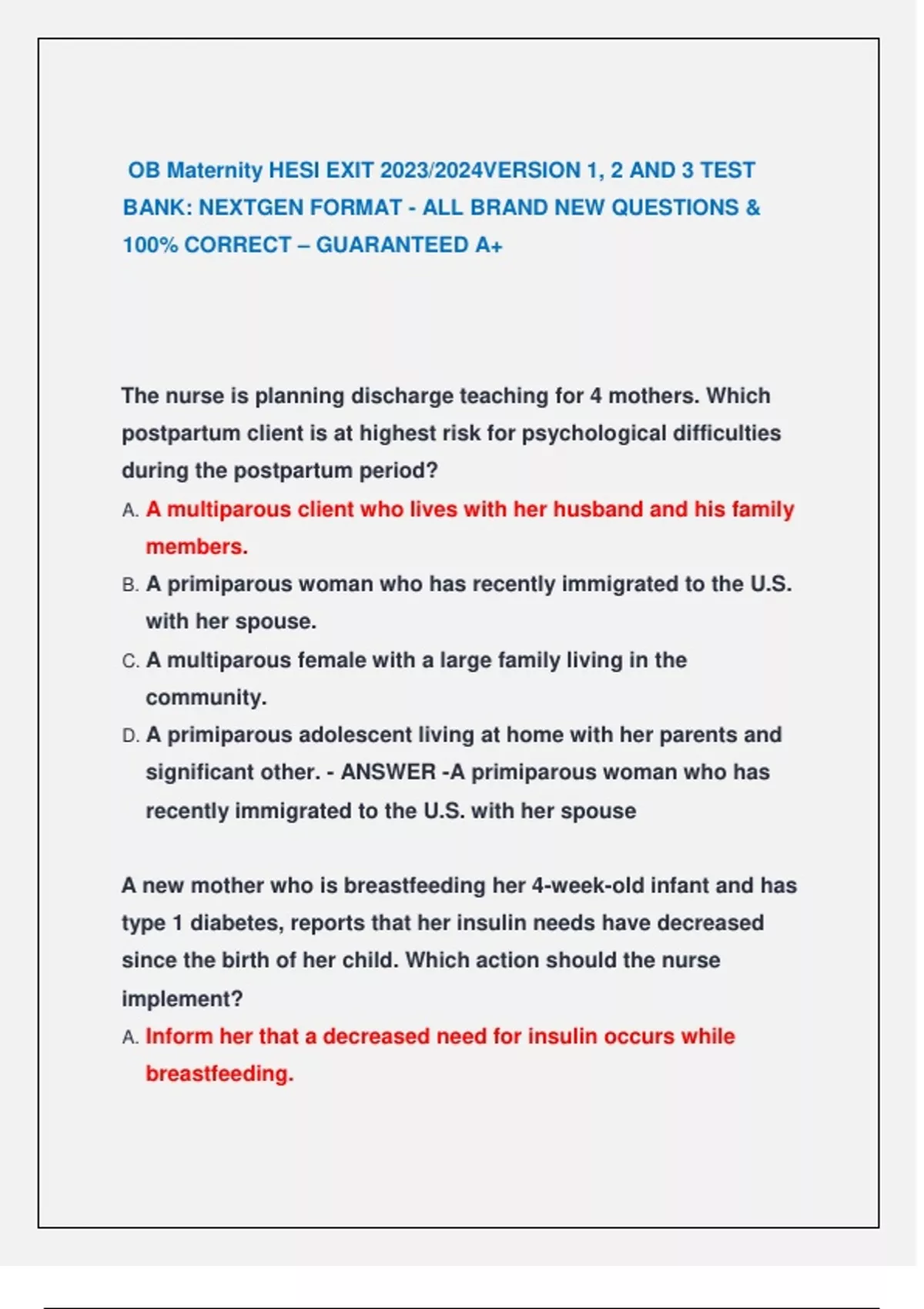 OB Maternity HESI EXIT 2023/2024VERSION 1, 2 AND 3 TEST BANK: NEXTGEN FORMAT - ALL BRAND NEW QUESTIONS & 100% CORRECT – GUARANTEED A+

The nurse is planning discharge teaching for 4 mothers. Which postpartum client is at highest risk for psychological difficulties during the postpartum period?

A. A multiparous client who lives with her husband and his family members.
B. A primiparous woman who has recently immigrated to the U.S. with her spouse.
C. A multiparous female with a large family living in the community.
D. A primiparous adolescent living at home with her parents and significant other. - ANSWER -A primiparous woman who has recently immigrated to the U.S. with her spouse

A new mother who is breastfeeding her 4-week-old infant and has type 1 diabetes, reports that her insulin needs have decreased since the birth of her child. Which action should the nurse implement?

A. Inform her that a decreased need for insulin occurs while breastfeeding.